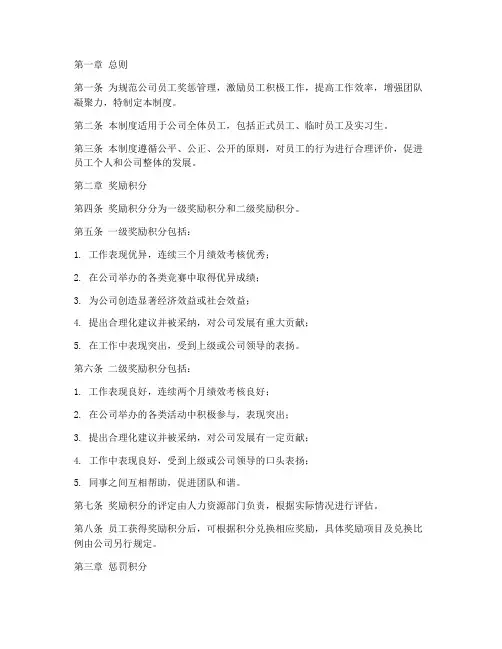 第一章 总则

第一条 为规范公司员工奖惩管理，激励员工积极工作，提高工作效率，增强团队凝聚力，特制定本制度。

第二条 本制度适用于公司全体员工，包括正式员工、临时员工及实习生。

第三条 本制度遵循公平、公正、公开的原则，对员工的行为进行合理评价，促进员工个人和公司整体的发展。

第二章 奖励积分

第四条 奖励积分分为一级奖励积分和二级奖励积分。

第五条 一级奖励积分包括：

1. 工作表现优异，连续三个月绩效考核优秀；

2. 在公司举办的各类竞赛中取得优异成绩；

3. 为公司创造显著经济效益或社会效益；

4. 提出合理化建议并被采纳，对公司发展有重大贡献；

5. 在工作中表现突出，受到上级或公司领导的表扬。

第六条 二级奖励积分包括：

1. 工作表现良好，连续两个月绩效考核良好；

2. 在公司举办的各类活动中积极参与，表现突出；

3. 提出合理化建议并被采纳，对公司发展有一定贡献；

4. 工作中表现良好，受到上级或公司领导的口头表扬；

5. 同事之间互相帮助，促进团队和谐。

第七条 奖励积分的评定由人力资源部门负责，根据实际情况进行评估。

第八条 员工获得奖励积分后，可根据积分兑换相应奖励，具体奖励项目及兑换比例由公司另行规定。

第三章 惩罚积分